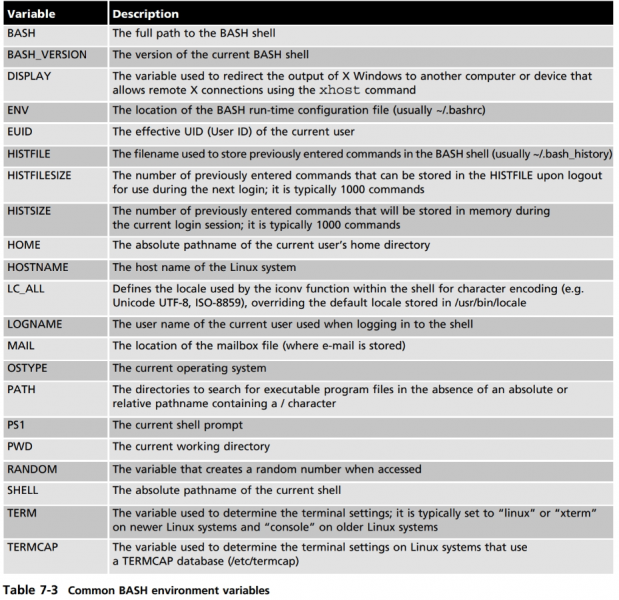 | Variable | Description |
|---|---|
| BASH | The full path to the BASH shell |
| BASH_VERSION | The version of the current BASH shell |
| DISPLAY | The variable used to redirect the output of X Windows to another computer or device that allows remote X connections using the xhost command |
| ENV | The location of the BASH run-time configuration file (usually ~/.bashrc) |
| EUID | The effective UID (User ID) of the current user |
| HISTFILE | The filename used to store previously entered commands in the BASH shell (usually ~/.bash_history) |
| HISTFILESIZE | The number of previously entered commands that can be stored in the HISTFILE upon logout for use during the next login; it is typically 1000 commands |
| HISTSIZE | The number of previously entered commands that will be stored in memory during the current login session; it is typically 1000 commands |
| HOME | The absolute pathname of the current user's home directory |
| HOSTNAME | The host name of the Linux system |
| LC_ALL | Defines the locale used by the iconv function within the shell for character encoding (e.g. Unicode UTF-8, ISO-8859), overriding the default locale stored in /usr/bin/locale |
| LOGNAME | The user name of the current user used when logging in to the shell |
| MAIL | The location of the mailbox file (where e-mail is stored) |
| OSTYPE | The current operating system |
| PATH | The directories to search for executable program files in the absence of an absolute or relative pathname containing a / character |
| PS1 | The current shell prompt |
| PWD | The current working directory |
| RANDOM | The variable that creates a random number when accessed |
| SHELL | The absolute pathname of the current shell |
| TERM | The variable used to determine the terminal settings; it is typically set to "linux" or "xterm" on newer Linux systems and "console" on older Linux systems |
| TERMCAP | The variable used to determine the terminal settings on Linux systems that use a TERMCAP database (/etc/termcap) |

Table 7-3 Common BASH environment variables